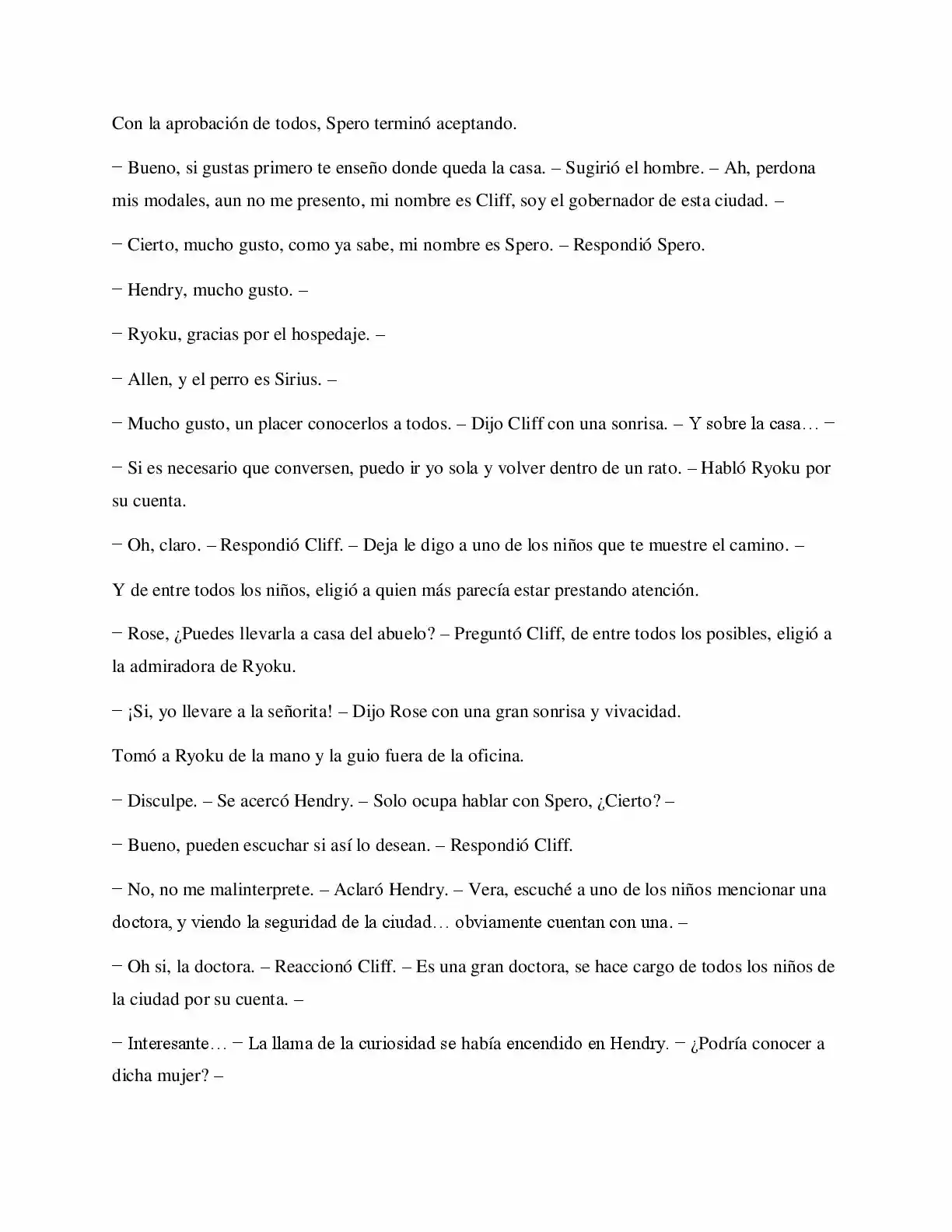 Con la aprobación de todos, Spero terminó aceptando.

− Bueno, si gustas primero te enseño donde queda la casa. – Sugirió el hombre. – Ah, perdona mis modales, aun no me presento, mi nombre es Cliff, soy el gobernador de esta ciudad. –

− Cierto, mucho gusto, como ya sabe, mi nombre es Spero. – Respondió Spero.

− Hendry, mucho gusto. –

− Ryoku, gracias por el hospedaje. –

− Allen, y el perro es Sirius. –

− Mucho gusto, un placer conocerlos a todos. – Dijo Cliff con una sonrisa. – Y sobre la casa… −

− Si es necesario que conversen, puedo ir yo sola y volver dentro de un rato. – Habló Ryoku por su cuenta.

− Oh, claro. – Respondió Cliff. – Deja le digo a uno de los niños que te muestre el camino. –

Y de entre todos los niños, eligió a quien más parecía estar prestando atención.

− Rose, ¿Puedes llevarla a casa del abuelo? – Preguntó Cliff, de entre todos los posibles, eligió a la admiradora de Ryoku.

− ¡Si, yo llevare a la señorita! – Dijo Rose con una gran sonrisa y vivacidad.

Tomó a Ryoku de la mano y la guio fuera de la oficina.

− Disculpe. – Se acercó Hendry. – Solo ocupa hablar con Spero, ¿Cierto? –

− Bueno, pueden escuchar si así lo desean. – Respondió Cliff.

− No, no me malinterprete. – Aclaró Hendry. – Vera, escuché a uno de los niños mencionar una doctora, y viendo la seguridad de la ciudad… obviamente cuentan con una. –

− Oh si, la doctora. – Reaccionó Cliff. – Es una gran doctora, se hace cargo de todos los niños de la ciudad por su cuenta. –

− Interesante… − La llama de la curiosidad se había encendido en Hendry. − ¿Podría conocer a dicha mujer? –